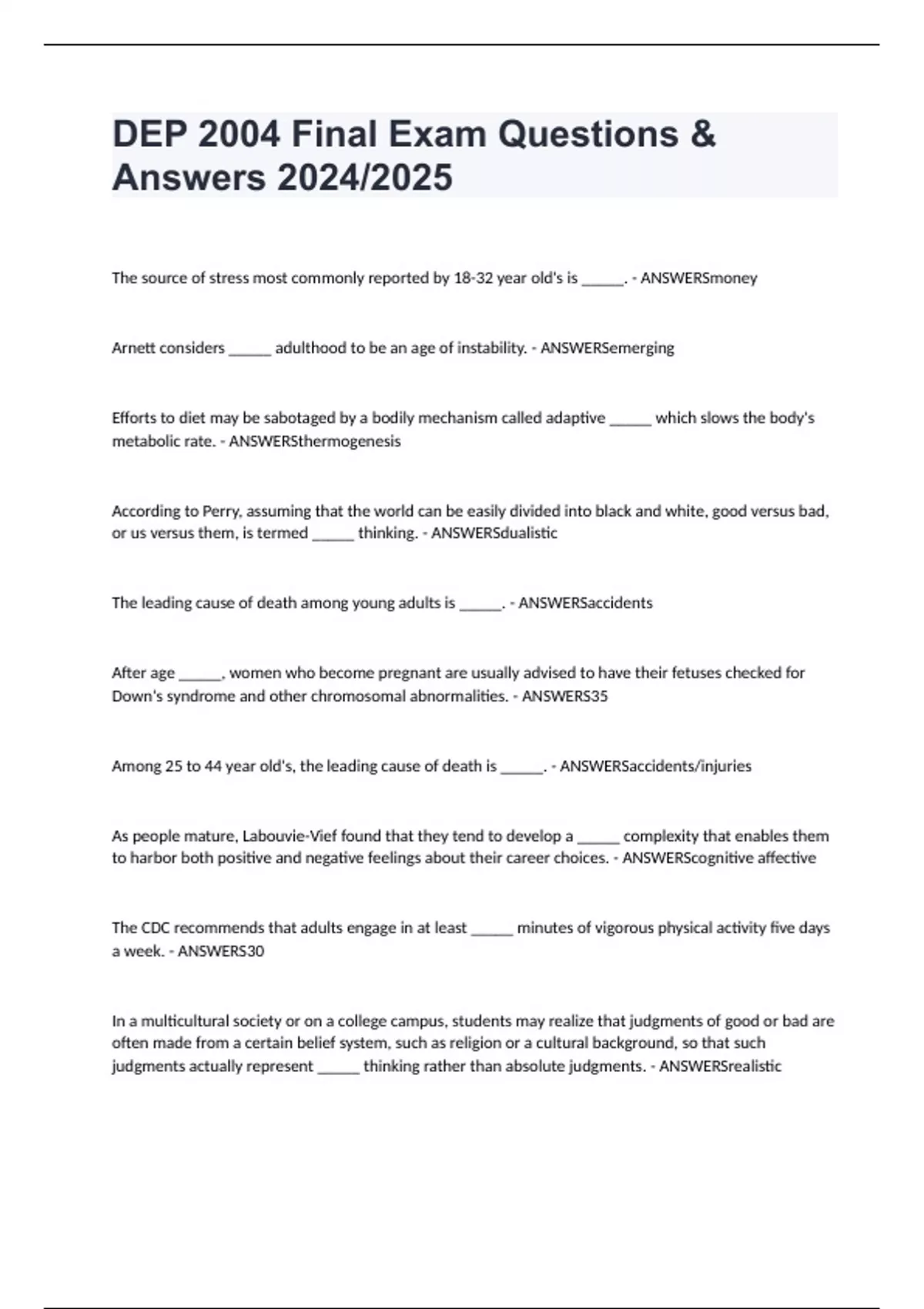 DEP 2004 Final Exam Questions & Answers 2024/2025

The source of stress most commonly reported by 18-32 year old's is ______. - ANSWERSmoney

Arnett considers ______ adulthood to be an age of instability. - ANSWERSemerging

Efforts to diet may be sabotaged by a bodily mechanism called adaptive ______ which slows the body's metabolic rate. - ANSWERSthermogenesis

According to Perry, assuming that the world can be easily divided into black and white, good versus bad, or us versus them, is termed ______ thinking. - ANSWERSdualistic

The leading cause of death among young adults is ______. - ANSWERSaccidents

After age ______, women who become pregnant are usually advised to have their fetuses checked for Down's syndrome and other chromosomal abnormalities. - ANSWERS35

Among 25 to 44 year old's, the leading cause of death is ______. - ANSWERSaccidents/injuries

As people mature, Labouvie-Vief found that they tend to develop a ______ complexity that enables them to harbor both positive and negative feelings about their career choices. - ANSWERScognitive affective

The CDC recommends that adults engage in at least ______ minutes of vigorous physical activity five days a week. - ANSWERS30

In a multicultural society or on a college campus, students may realize that judgments of good or bad are often made from a certain belief system, such as religion or a cultural background, so that such judgments actually represent ______ thinking rather than absolute judgments. - ANSWERSrealistic